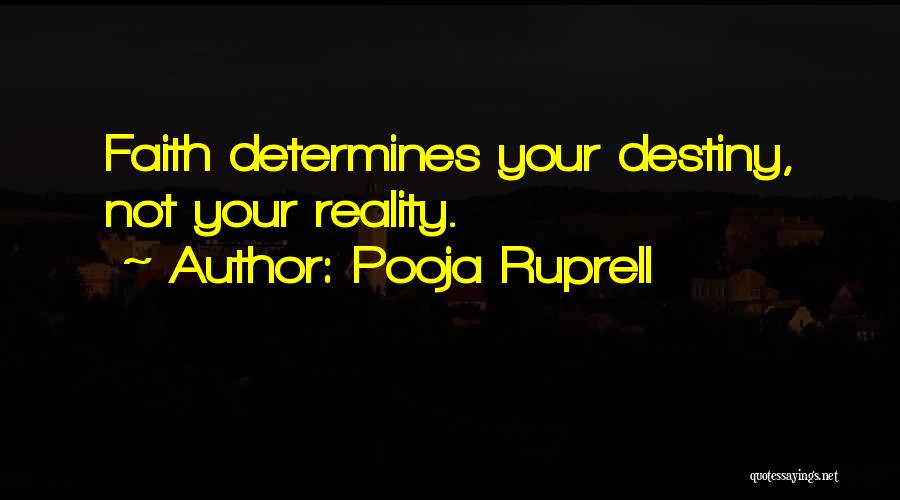 Faith determines your destiny, not your reality.

~ Author: Pooja Ruprell

quotessayings.net